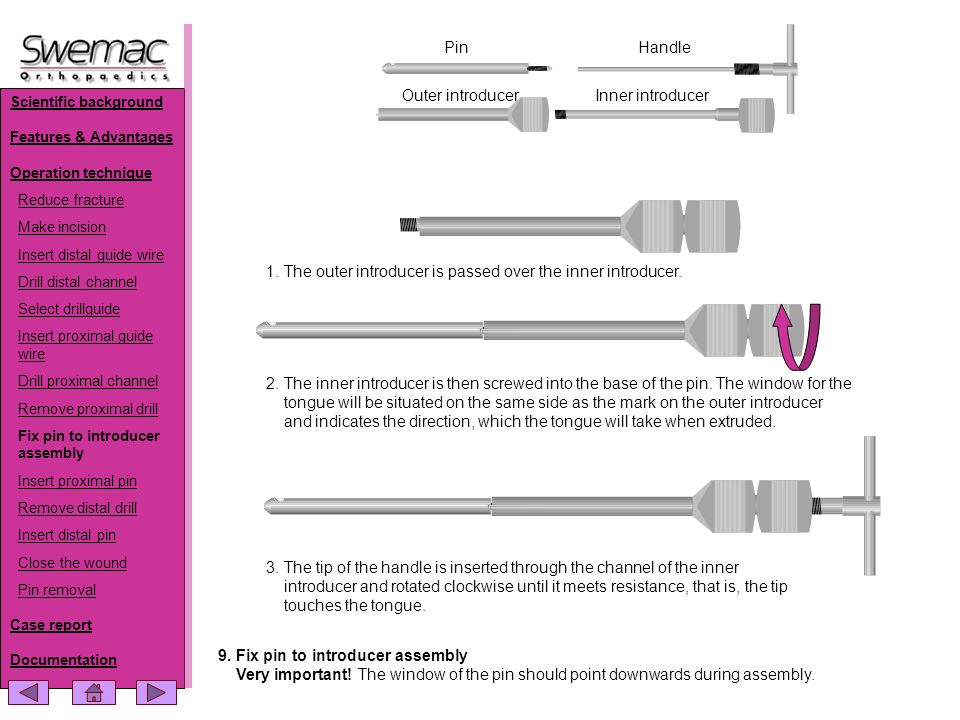 Swemac
Orthopaedics

Scientific background

Features & Advantages

Operation technique

Reduce fracture

Make incision

Insert distal guide wire

Drill distal channel

Select drillguide

Insert proximal guide wire

Drill proximal channel

Remove proximal drill

Fix pin to introducer assembly

Insert proximal pin

Remove distal drill

Insert distal pin

Close the wound

Pin removal

Case report

Documentation

Pin

Handle

Outer introducer

Inner introducer

1. The outer introducer is passed over the inner introducer.

2. The inner introducer is then screwed into the base of the pin. The window for the tongue will be situated on the same side as the mark on the outer introducer and indicates the direction, which the tongue will take when extruded.

3. The tip of the handle is inserted through the channel of the inner introducer and rotated clockwise until it meets resistance, that is, the tip touches the tongue.

9. Fix pin to introducer assembly
Very important! The window of the pin should point downwards during assembly.